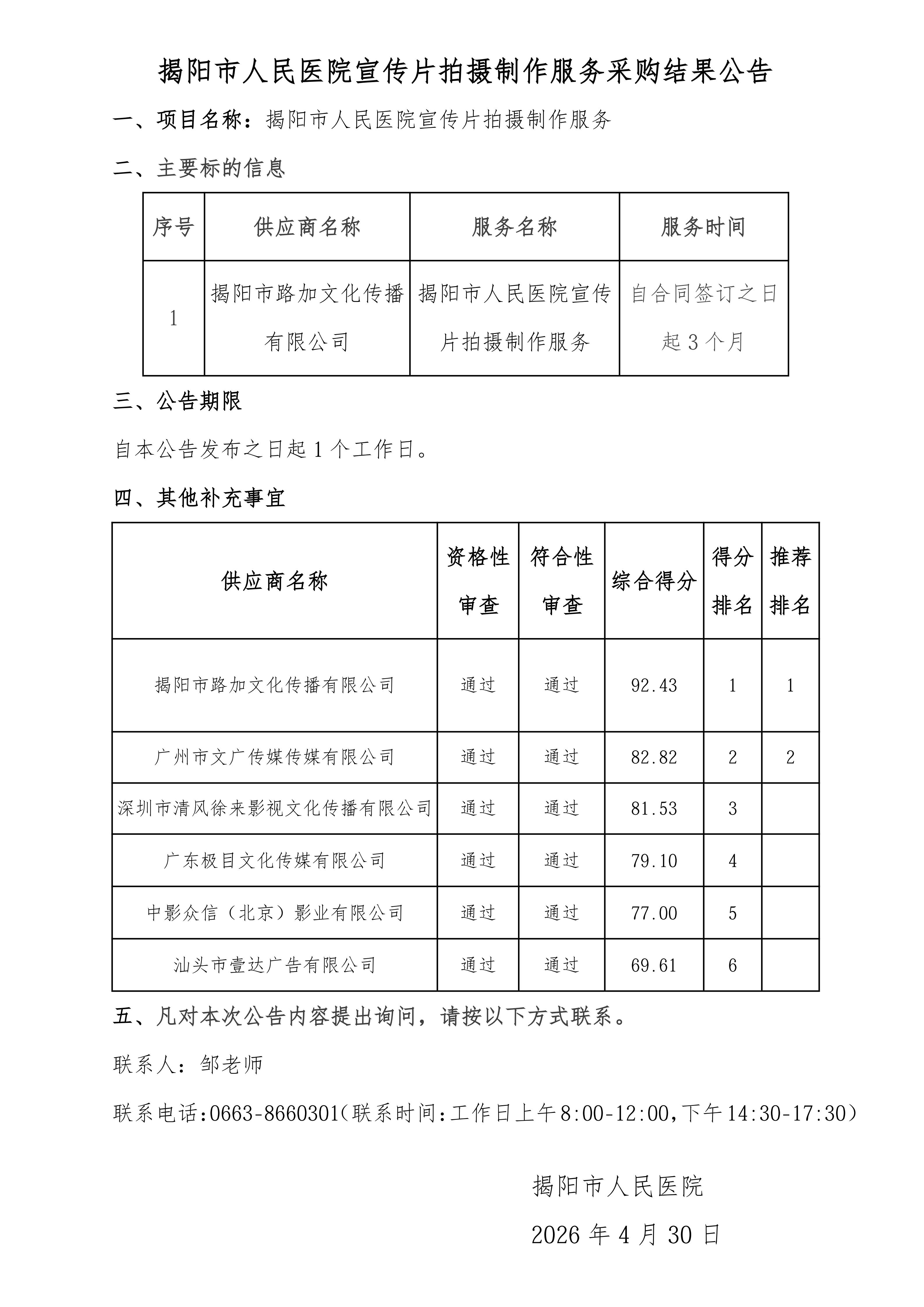 揭阳市人民医院宣传片拍摄制作服务采购结果公告

一、项目名称：揭阳市人民医院宣传片拍摄制作服务

二、主要标的信息

| 序号 | 供应商名称 | 服务名称 | 服务时间 |
|---|---|---|---|
| 1 | 揭阳市路加文化传播有限公司 | 揭阳市人民医院宣传片拍摄制作服务 | 自合同签订之日起 3 个月 |

三、公告期限

自本公告发布之日起 1 个工作日。

四、其他补充事宜

| 供应商名称 | 资格性审查 | 符合性审查 | 综合得分 | 得分排名 | 推荐排名 |
|---|---|---|---|---|---|
| 揭阳市路加文化传播有限公司 | 通过 | 通过 | 92.43 | 1 | 1 |
| 广州市文广传媒传媒有限公司 | 通过 | 通过 | 82.82 | 2 | 2 |
| 深圳市清风徐来影视文化传播有限公司 | 通过 | 通过 | 81.53 | 3 | |
| 广东极目文化传媒有限公司 | 通过 | 通过 | 79.10 | 4 | |
| 中影众信（北京）影业有限公司 | 通过 | 通过 | 77.00 | 5 | |
| 汕头市壹达广告有限公司 | 通过 | 通过 | 69.61 | 6 | |

五、凡对本次公告内容提出询问，请按以下方式联系。

联系人：邹老师

联系电话:0663-8660301(联系时间:工作日上午8:00-12:00,下午14:30-17:30)

揭阳市人民医院

2026 年 4 月 30 日